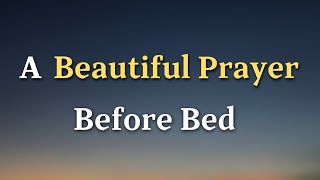 A Beautiful Prayer
Before Bed